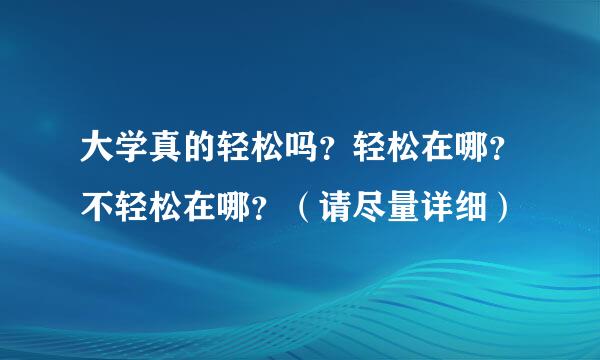 大学真的轻松吗？轻松在哪？不轻松在哪？（请尽量详细）